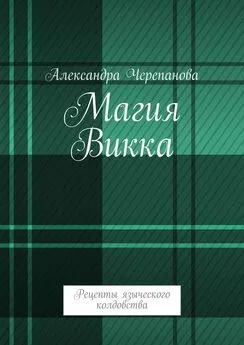 Александра Черепанова

Магия Викка

Рецепты языческого колдовства